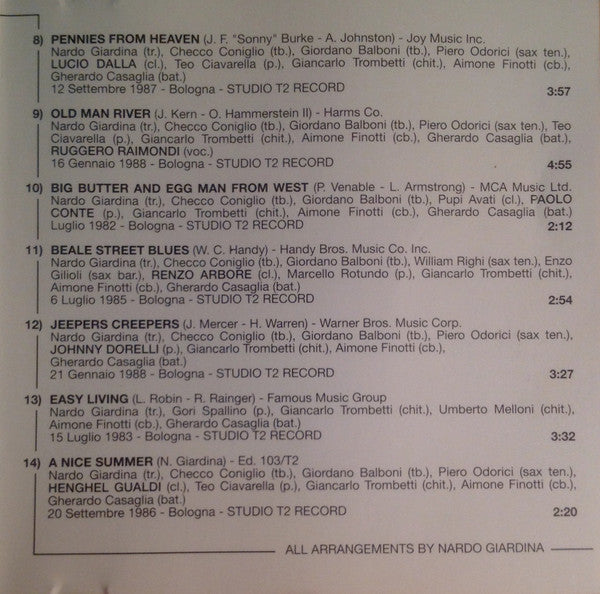 8) PENNIES FROM HEAVEN (J. F. "Sonny" Burke - A. Johnston) - Joy Music Inc.
Nardo Giardina (tr.), Checco Coniglio (tb.), Giordano Balboni (tb.), Piero Odorici (sax ten.), LUCIO DALLA (cl.), Teo Ciavarella (p.), Giancarlo Trombetti (chit.), Aimone Finotti (cb.), Gherardo Casaglia (bat.)
12 Settembre 1987 - Bologna - STUDIO T2 RECORD 3:57

9) OLD MAN RIVER (J. Kern - O. Hammerstein II) - Harms Co.
Nardo Giardina (tr.), Checco Coniglio (tb.), Giordano Balboni (tb.), Piero Odorici (sax ten.), Teo Ciavarella (p.), Giancarlo Trombetti (chit.), Aimone Finotti (cb.), Gherardo Casaglia (bat.), RUGGERO RAIMONDI (voc.)
16 Gennaio 1988 - Bologna - STUDIO T2 RECORD 4:55

10) BIG BUTTER AND EGG MAN FROM WEST (P. Venable - L. Armstrong) - MCA Music Ltd.
Nardo Giardina (tr.), Checco Coniglio (tb.), Giordano Balboni (tb.), Pupi Avati (cl.), PAOLO CONTE (p.), Giancarlo Trombetti (chit.), Aimone Finotti (cb.), Gherardo Casaglia (bat.)
Luglio 1982 - Bologna - STUDIO T2 RECORD 2:12

11) BEALE STREET BLUES (W. C. Handy) - Handy Bros. Music Co. Inc.
Nardo Giardina (tr.), Checco Coniglio (tb.), Giordano Balboni (tb.), William Righi (sax ten.), Enzo Gilioli (sax bar.), RENZO ARBORE (cl.), Marcello Rotundo (p.), Giancarlo Trombetti (chit.), Aimone Finotti (cb.), Gherardo Casaglia (bat.)
6 Luglio 1985 - Bologna - STUDIO T2 RECORD 2:54

12) JEEPERS CREEPERS (J. Mercer - H. Warren) - Warner Bros. Music Corp.
Nardo Giardina (tr.), Checco Coniglio (tb.), Giordano Balboni (tb.), Piero Odorici (sax ten.), JOHNNY DORELLI (p.), Giancarlo Trombetti (chit.), Aimone Finotti (cb.), Gherardo Casaglia (bat.)
21 Gennaio 1988 - Bologna - STUDIO T2 RECORD 3:27

13) EASY LIVING (L. Robin - R. Rainger) - Famous Music Group
Nardo Giardina (tr.), Gori Spallino (p.), Giancarlo Trombetti (chit.), Umberto Melloni (chit.), Aimone Finotti (cb.), Gherardo Casaglia (bat.)
15 Luglio 1983 - Bologna - STUDIO T2 RECORD 3:32

14) A NICE SUMMER (N. Giardina) - Ed. 103/T2
Nardo Giardina (tr.), Checco Coniglio (tb.), Giordano Balboni (tb.), Piero Odorici (sax ten.), HENGHEL GUALDI (cl.), Teo Ciavarella (p.), Giancarlo Trombetti (chit.), Aimone Finotti (cb.), Gherardo Casaglia (bat.)
20 Settembre 1986 - Bologna - STUDIO T2 RECORD 2:20

ALL ARRANGEMENTS BY NARDO GIARDINA